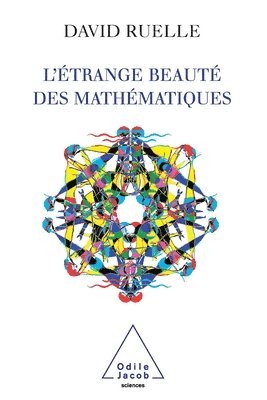 DAVID RUELLE

L'ÉTRANGE BEAUTÉ DES MATHÉMATIQUES

Odile Jacob
sciences